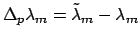 $\Delta_p \lambda_m = \tilde{\lambda}_m - \lambda_m$